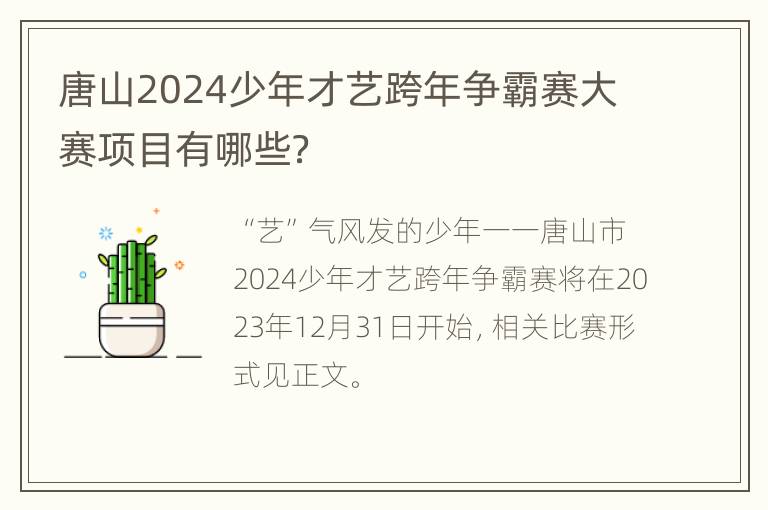 唐山2024少年才艺跨年争霸赛大赛项目有哪些?

“艺”气风发的少年——唐山市2024少年才艺跨年争霸赛将在2023年12月31日开始, 相关比赛形式见正文。